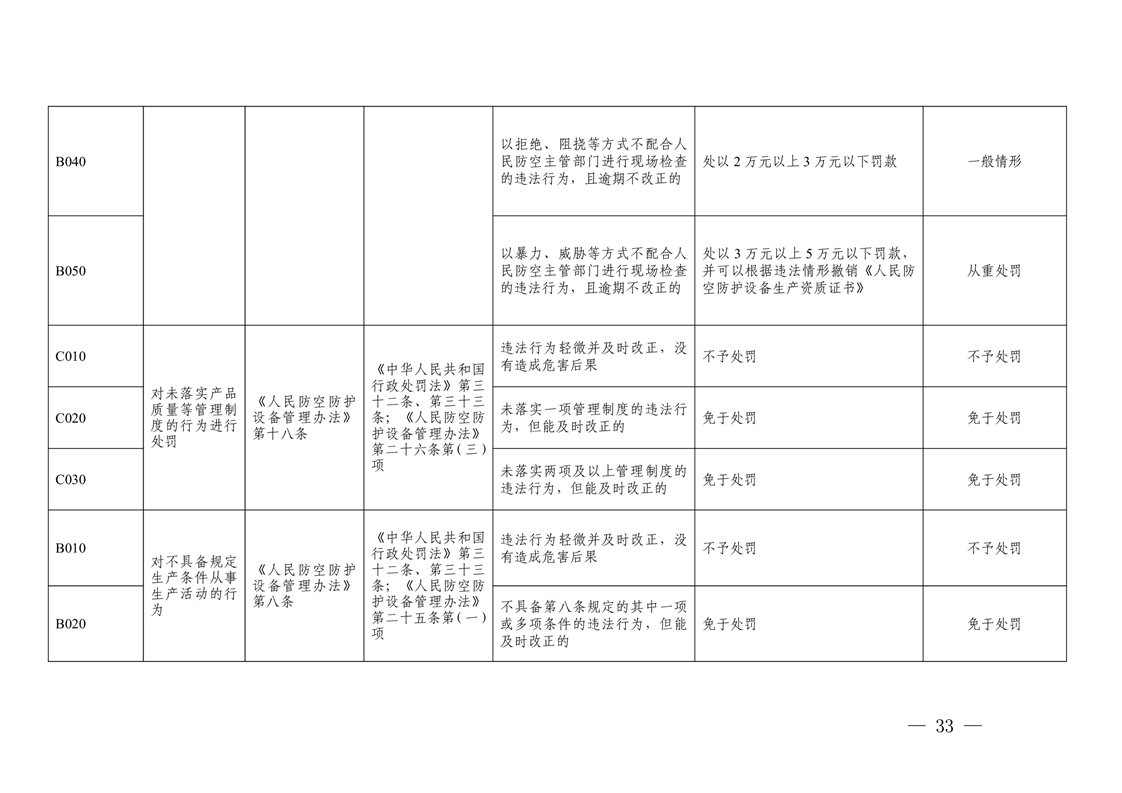 | | | | | | | |
|---|---|---|---|---|---|---|
| B040 | | | | 以拒绝、阻挠等方式不配合人民防空主管部门进行现场检查的违法行为，且逾期不改正的 | 处以 2 万元以上 3 万元以下罚款 | 一般情形 |
| B050 | | | | 以暴力、威胁等方式不配合人民防空主管部门进行现场检查的违法行为，且逾期不改正的 | 处以 3 万元以上 5 万元以下罚款，并可以根据违法情形撤销《人民防空防护设备生产资质证书》 | 从重处罚 |
| C010 | 对未落实产品质量等管理制度的行为进行处罚 | 《人民防空防护设备管理办法》第十八条 | 《中华人民共和国行政处罚法》第三十二条、第三十三条；《人民防空防护设备管理办法》第二十六条第（三）项 | 违法行为轻微并及时改正，没有造成危害后果 | 不予处罚 | 不予处罚 |
| C020 | | | | 未落实一项管理制度的违法行为，但能及时改正的 | 免于处罚 | 免于处罚 |
| C030 | | | | 未落实两项及以上管理制度的违法行为，但能及时改正的 | 免于处罚 | 免于处罚 |
| B010 | 对不具备规定生产条件从事生产活动的行为 | 《人民防空防护设备管理办法》第八条 | 《中华人民共和国行政处罚法》第三十二条、第三十三条；《人民防空防护设备管理办法》第二十五条第（一）项 | 违法行为轻微并及时改正，没有造成危害后果 | 不予处罚 | 不予处罚 |
| B020 | | | | 不具备第八条规定的其中一项或多项条件的违法行为，但能及时改正的 | 免于处罚 | 免于处罚 |

— 33 —